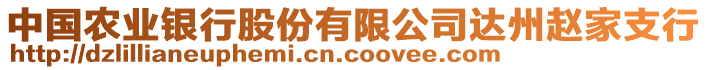 中国农业银行股份有限公司达州赵家支行
http://dzlillianeuphemi.cn.coovee.com